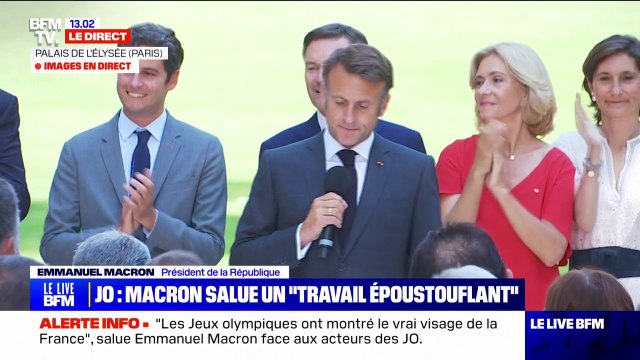 BFM TV.
13.02
LE DIRECT
PALAIS DE L'ÉLYSÉE (PARIS)
IMAGES EN DIRECT

EMMANUEL MACRON Président de la République
LE LIVE BFM
JO : MACRON SALUE UN "TRAVAIL ÉPOUSTOUFLANT"
ALERTE INFO "Les Jeux olympiques ont montré le vrai visage de la France", salue Emmanuel Macron face aux acteurs des JO.
LE LIVE BFM